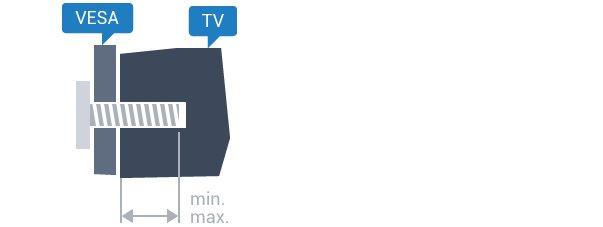 VESA
TV
min.
max.